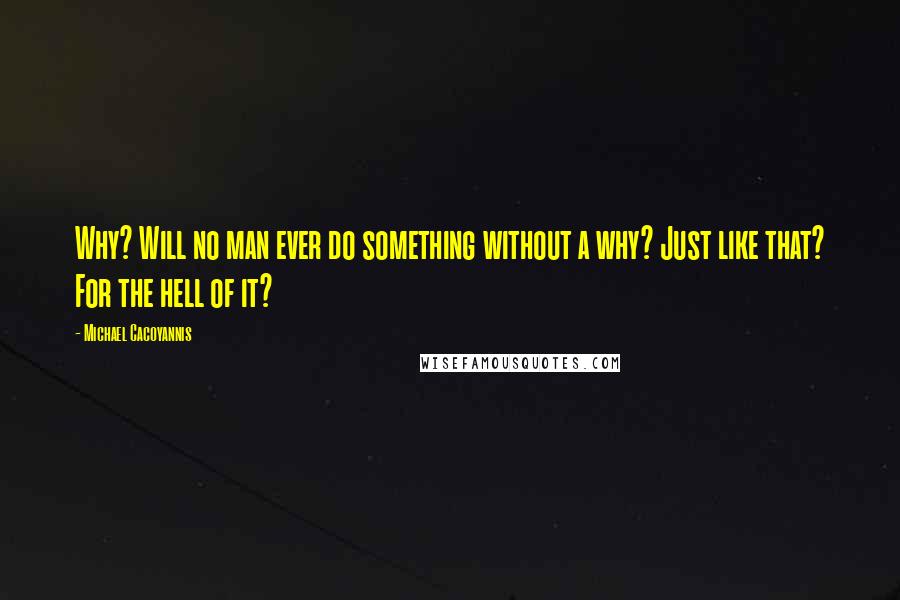 Why? Will no man ever do something without a why? Just like that? For the hell of it?

- Michael Cacoyannis

WISEFAMOUSQUOTES.COM